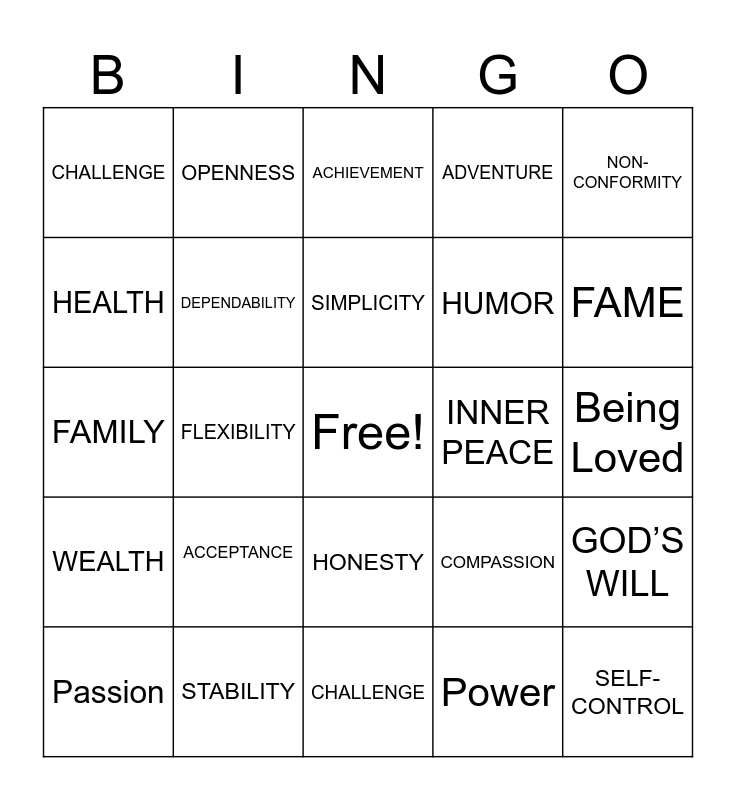 | B | I | N | G | O |
|---|---|---|---|---|
| CHALLENGE | OPENNESS | ACHIEVEMENT | ADVENTURE | NON-CONFORMITY |
| HEALTH | DEPENDABILITY | SIMPLICITY | HUMOR | FAME |
| FAMILY | FLEXIBILITY | Free! | INNER PEACE | Being Loved |
| WEALTH | ACCEPTANCE | HONESTY | COMPASSION | GOD'S WILL |
| Passion | STABILITY | CHALLENGE | Power | SELF-CONTROL |